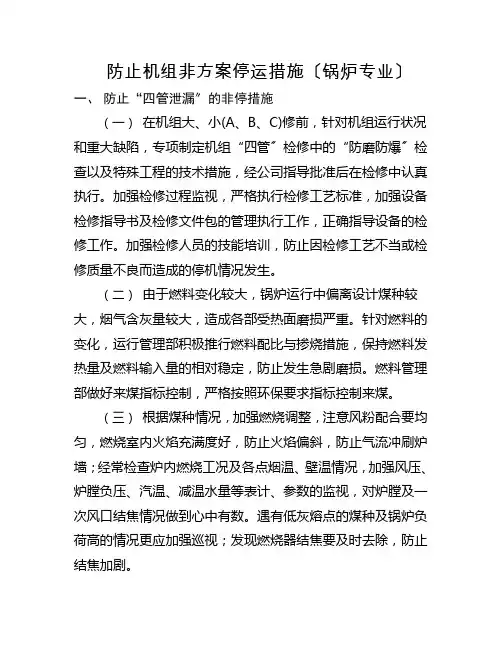 防止机组非方案停运措施〔锅炉专业〕

一、 防止“四管泄漏”的非停措施

（一） 在机组大、小(A、B、C)修前，针对机组运行状况和重大缺陷，专项制定机组“四管”检修中的“防磨防爆”检查以及特殊工程的技术措施，经公司指导批准后在检修中认真执行。加强检修过程监视，严格执行检修工艺标准，加强设备检修指导书及检修文件包的管理执行工作，正确指导设备的检修工作。加强检修人员的技能培训，防止因检修工艺不当或检修质量不良而造成的停机情况发生。

（二） 由于燃料变化较大，锅炉运行中偏离设计煤种较大，烟气含灰量较大，造成各部受热面磨损严重。针对燃料的变化，运行管理部积极推行燃料配比与掺烧措施，保持燃料发热量及燃料输入量的相对稳定，防止发生急剧磨损。燃料管理部做好来煤指标控制，严格按照环保要求指标控制来煤。

（三） 根据煤种情况，加强燃烧调整，注意风粉配合要均匀，燃烧室内火焰充满度好，防止火焰偏斜，防止气流冲刷炉墙；经常检查炉内燃烧工况及各点烟温、壁温情况，加强风压、炉膛负压、汽温、减温水量等表计、参数的监视，对炉膛及一次风口结焦情况做到心中有数。遇有低灰熔点的煤种及锅炉负荷高的情况更应加强巡视；发现燃烧器结焦要及时去除，防止结焦加剧。